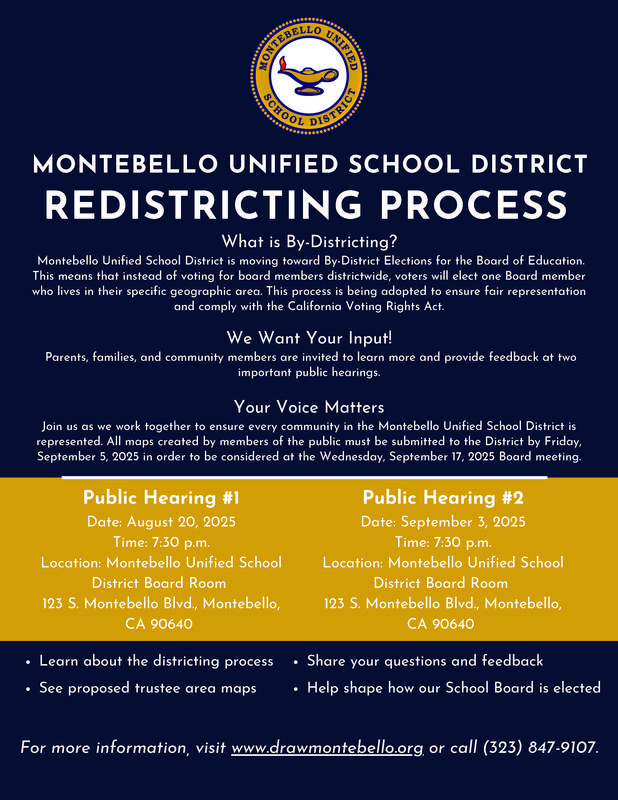 MONTEBELLO UNIFIED SCHOOL DISTRICT

MONTEBELLO UNIFIED SCHOOL DISTRICT
REDISTRICTING PROCESS

What is By-Districting?
Montebello Unified School District is moving toward By-District Elections for the Board of Education. This means that instead of voting for board members districtwide, voters will elect one Board member who lives in their specific geographic area. This process is being adopted to ensure fair representation and comply with the California Voting Rights Act.

We Want Your Input!
Parents, families, and community members are invited to learn more and provide feedback at two important public hearings.

Your Voice Matters
Join us as we work together to ensure every community in the Montebello Unified School District is represented. All maps created by members of the public must be submitted to the District by Friday, September 5, 2025 in order to be considered at the Wednesday, September 17, 2025 Board meeting.

Public Hearing #1
Date: August 20, 2025
Time: 7:30 p.m.
Location: Montebello Unified School District Board Room
123 S. Montebello Blvd., Montebello, CA 90640

Public Hearing #2
Date: September 3, 2025
Time: 7:30 p.m.
Location: Montebello Unified School District Board Room
123 S. Montebello Blvd., Montebello, CA 90640

• Learn about the districting process
• See proposed trustee area maps
• Share your questions and feedback
• Help shape how our School Board is elected

For more information, visit www.drawmontebello.org or call (323) 847-9107.